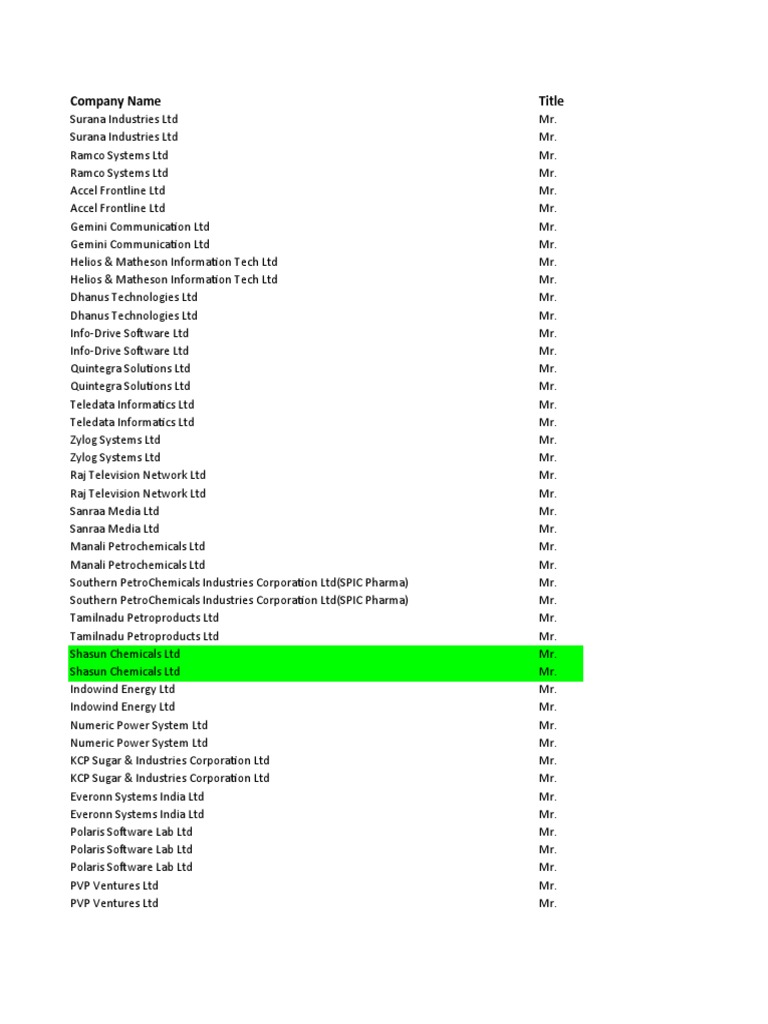 | Company Name | Title |
|---|---|
| Surana Industries Ltd | Mr. |
| Surana Industries Ltd | Mr. |
| Ramco Systems Ltd | Mr. |
| Ramco Systems Ltd | Mr. |
| Accel Frontline Ltd | Mr. |
| Accel Frontline Ltd | Mr. |
| Gemini Communication Ltd | Mr. |
| Gemini Communication Ltd | Mr. |
| Helios & Matheson Information Tech Ltd | Mr. |
| Helios & Matheson Information Tech Ltd | Mr. |
| Dhanus Technologies Ltd | Mr. |
| Dhanus Technologies Ltd | Mr. |
| Info-Drive Software Ltd | Mr. |
| Info-Drive Software Ltd | Mr. |
| Quintegra Solutions Ltd | Mr. |
| Quintegra Solutions Ltd | Mr. |
| Teledata Informatics Ltd | Mr. |
| Teledata Informatics Ltd | Mr. |
| Zylog Systems Ltd | Mr. |
| Zylog Systems Ltd | Mr. |
| Raj Television Network Ltd | Mr. |
| Raj Television Network Ltd | Mr. |
| Sanraa Media Ltd | Mr. |
| Sanraa Media Ltd | Mr. |
| Manali Petrochemicals Ltd | Mr. |
| Manali Petrochemicals Ltd | Mr. |
| Southern PetroChemicals Industries Corporation Ltd(SPIC Pharma) | Mr. |
| Southern PetroChemicals Industries Corporation Ltd(SPIC Pharma) | Mr. |
| Tamilnadu Petroproducts Ltd | Mr. |
| Tamilnadu Petroproducts Ltd | Mr. |
| Shasun Chemicals Ltd | Mr. |
| Shasun Chemicals Ltd | Mr. |
| Indowind Energy Ltd | Mr. |
| Indowind Energy Ltd | Mr. |
| Numeric Power System Ltd | Mr. |
| Numeric Power System Ltd | Mr. |
| KCP Sugar & Industries Corporation Ltd | Mr. |
| KCP Sugar & Industries Corporation Ltd | Mr. |
| Everonn Systems India Ltd | Mr. |
| Everonn Systems India Ltd | Mr. |
| Polaris Software Lab Ltd | Mr. |
| Polaris Software Lab Ltd | Mr. |
| Polaris Software Lab Ltd | Mr. |
| PVP Ventures Ltd | Mr. |
| PVP Ventures Ltd | Mr. |